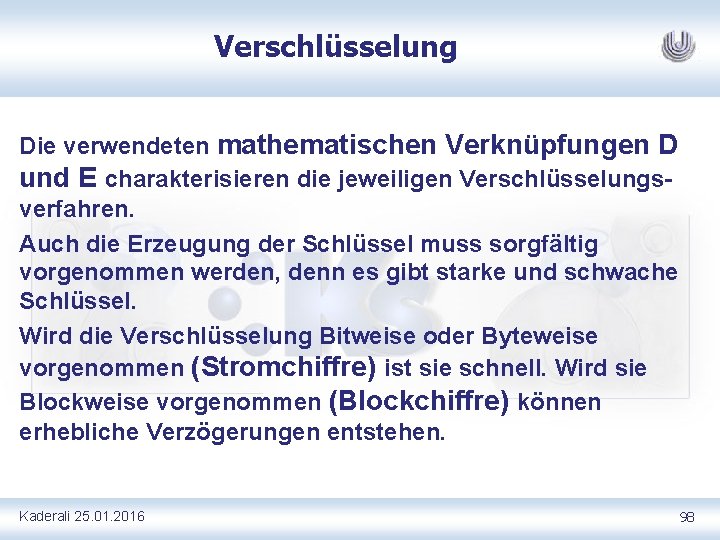 Verschlüsselung

Die verwendeten mathematischen Verknüpfungen D und E charakterisieren die jeweiligen Verschlüsselungsverfahren.

Auch die Erzeugung der Schlüssel muss sorgfältig vorgenommen werden, denn es gibt starke und schwache Schlüssel.

Wird die Verschlüsselung Bitweise oder Byteweise vorgenommen (Stromchiffre) ist sie schnell. Wird sie Blockweise vorgenommen (Blockchiffre) können erhebliche Verzögerungen entstehen.

Kaderali 25.01.2016

98